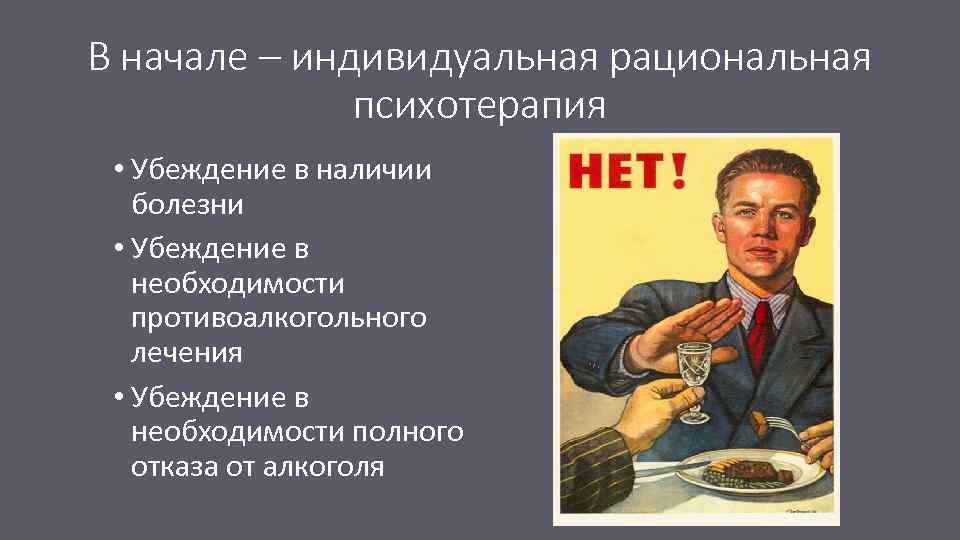 В начале – индивидуальная рациональная психотерапия

• Убеждение в наличии болезни
• Убеждение в необходимости противоалкогольного лечения
• Убеждение в необходимости полного отказа от алкоголя

НЕТ!